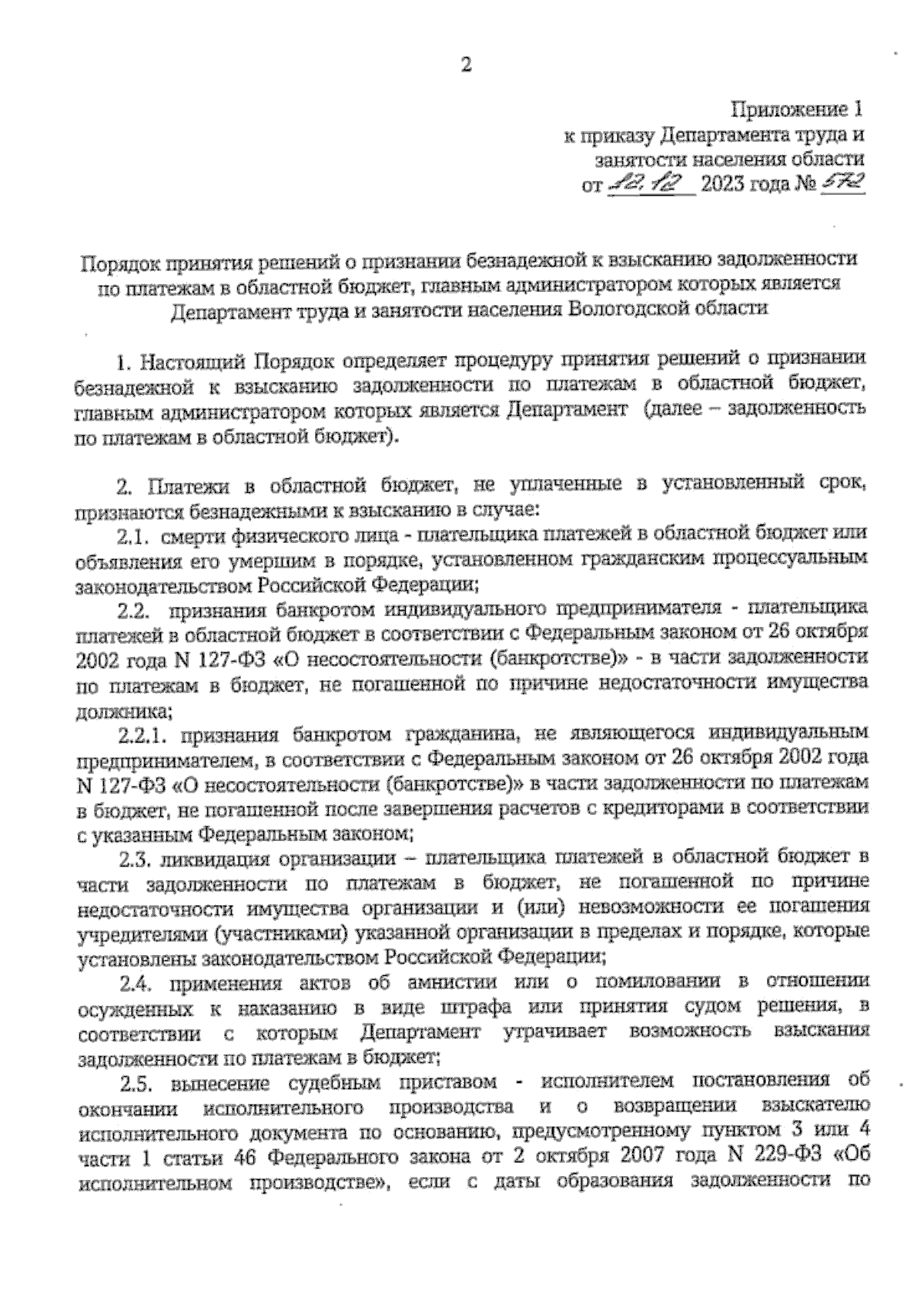 2

Приложение 1
к приказу Департамента труда и
занятости населения области
от 12.12 2023 года № 572

Порядок принятия решений о признании безнадежной к взысканию задолженности по платежам в областной бюджет, главным администратором которых является Департамент труда и занятости населения Вологодской области

1. Настоящий Порядок определяет процедуру принятия решений о признании безнадежной к взысканию задолженности по платежам в областной бюджет, главным администратором которых является Департамент (далее – задолженность по платежам в областной бюджет).

2. Платежи в областной бюджет, не уплаченные в установленный срок, признаются безнадежными к взысканию в случае:

2.1. смерти физического лица - плательщика платежей в областной бюджет или объявления его умершим в порядке, установленном гражданским процессуальным законодательством Российской Федерации;

2.2. признания банкротом индивидуального предпринимателя - плательщика платежей в областной бюджет в соответствии с Федеральным законом от 26 октября 2002 года N 127-ФЗ «О несостоятельности (банкротстве)» - в части задолженности по платежам в бюджет, не погашенной по причине недостаточности имущества должника;

2.2.1. признания банкротом гражданина, не являющегося индивидуальным предпринимателем, в соответствии с Федеральным законом от 26 октября 2002 года N 127-ФЗ «О несостоятельности (банкротстве)» в части задолженности по платежам в бюджет, не погашенной после завершения расчетов с кредиторами в соответствии с указанным Федеральным законом;

2.3. ликвидация организации – плательщика платежей в областной бюджет в части задолженности по платежам в бюджет, не погашенной по причине недостаточности имущества организации и (или) невозможности ее погашения учредителями (участниками) указанной организации в пределах и порядке, которые установлены законодательством Российской Федерации;

2.4. применения актов об амнистии или о помиловании в отношении осужденных к наказанию в виде штрафа или принятия судом решения, в соответствии с которым Департамент утрачивает возможность взыскания задолженности по платежам в бюджет;

2.5. вынесение судебным приставом - исполнителем постановления об окончании исполнительного производства и о возвращении взыскателю исполнительного документа по основанию, предусмотренному пунктом 3 или 4 части 1 статьи 46 Федерального закона от 2 октября 2007 года N 229-ФЗ «Об исполнительном производстве», если с даты образования задолженности по